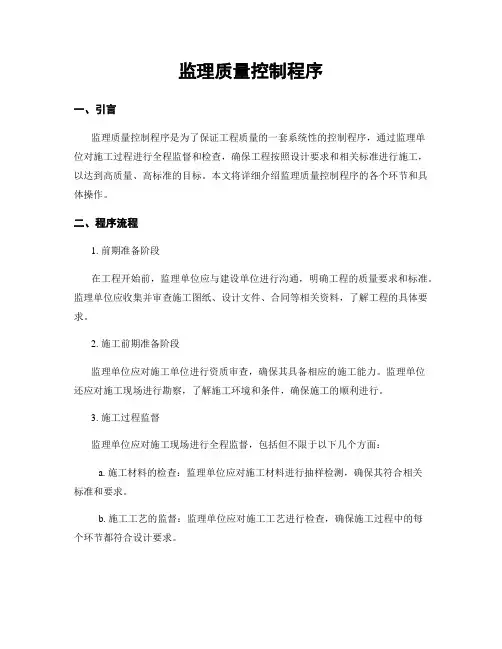 监理质量控制程序

一、引言

监理质量控制程序是为了保证工程质量的一套系统性的控制程序，通过监理单位对施工过程进行全程监督和检查，确保工程按照设计要求和相关标准进行施工，以达到高质量、高标准的目标。本文将详细介绍监理质量控制程序的各个环节和具体操作。

二、程序流程

1. 前期准备阶段

在工程开始前，监理单位应与建设单位进行沟通，明确工程的质量要求和标准。监理单位应收集并审查施工图纸、设计文件、合同等相关资料，了解工程的具体要求。

2. 施工前期准备阶段

监理单位应对施工单位进行资质审查，确保其具备相应的施工能力。监理单位还应对施工现场进行勘察，了解施工环境和条件，确保施工的顺利进行。

3. 施工过程监督

监理单位应对施工现场进行全程监督，包括但不限于以下几个方面：

a. 施工材料的检查：监理单位应对施工材料进行抽样检测，确保其符合相关标准和要求。

b. 施工工艺的监督：监理单位应对施工工艺进行检查，确保施工过程中的每个环节都符合设计要求。